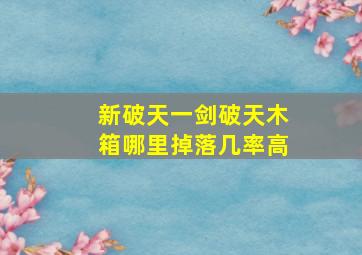 新破天一剑破天木箱哪里掉落几率高